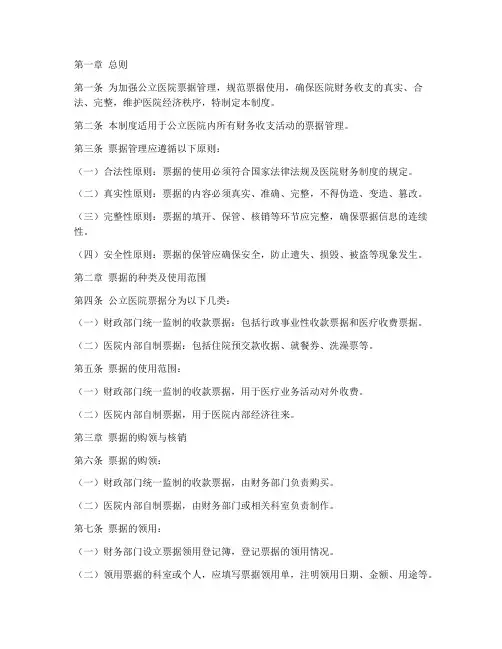 第一章 总则

第一条 为加强公立医院票据管理，规范票据使用，确保医院财务收支的真实、合法、完整，维护医院经济秩序，特制定本制度。

第二条 本制度适用于公立医院内所有财务收支活动的票据管理。

第三条 票据管理应遵循以下原则：

（一）合法性原则：票据的使用必须符合国家法律法规及医院财务制度的规定。

（二）真实性原则：票据的内容必须真实、准确、完整，不得伪造、变造、篡改。

（三）完整性原则：票据的填开、保管、核销等环节应完整，确保票据信息的连续性。

（四）安全性原则：票据的保管应确保安全，防止遗失、损毁、被盗等现象发生。

第二章 票据的种类及使用范围

第四条 公立医院票据分为以下几类：

（一）财政部门统一监制的收款票据：包括行政事业性收款票据和医疗收费票据。

（二）医院内部自制票据：包括住院预交款收据、就餐券、洗澡票等。

第五条 票据的使用范围：

（一）财政部门统一监制的收款票据，用于医疗业务活动对外收费。

（二）医院内部自制票据，用于医院内部经济往来。

第三章 票据的购领与核销

第六条 票据的购领：

（一）财政部门统一监制的收款票据，由财务部门负责购买。

（二）医院内部自制票据，由财务部门或相关科室负责制作。

第七条 票据的领用：

（一）财务部门设立票据领用登记簿，登记票据的领用情况。

（二）领用票据的科室或个人，应填写票据领用单，注明领用日期、金额、用途等。